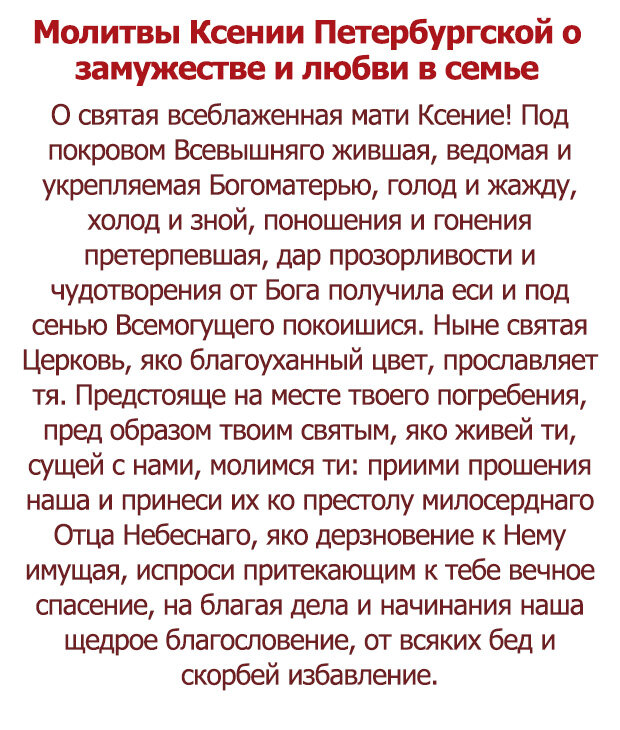 Молитвы Ксении Петербургской о замужестве и любви в семье

О святая всеблаженная мати Ксение! Под покровом Всевышняго жившая, ведомая и укрепляемая Богоматерью, голод и жажду, холод и зной, поношения и гонения претерпевшая, дар прозорливости и чудотворения от Бога получила еси и под сенью Всемогущего покоишися. Ныне святая Церковь, яко благоуханный цвет, прославляет тя. Предстояще на месте твоего погребения, пред образом твоим святым, яко живей ти, сущей с нами, молимся ти: приими прошения наша и принеси их ко престолу милосерднаго Отца Небеснаго, яко дерзновение к Нему имущая, испроси притекающим к тебе вечное спасение, на благая дела и начинания наша щедрое благословение, от всяких бед и скорбей избавление.